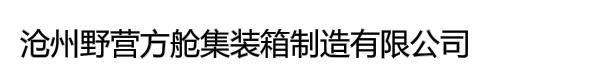 沧州野营方舱集装箱制造有限公司